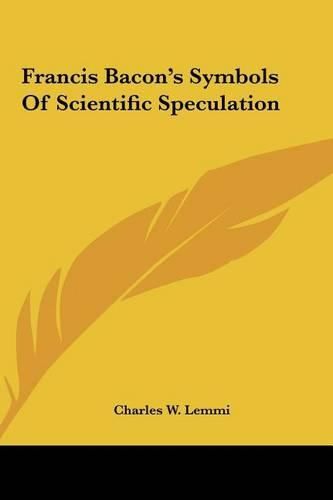 Francis Bacon's Symbols Of Scientific Speculation

Charles W. Lemmi